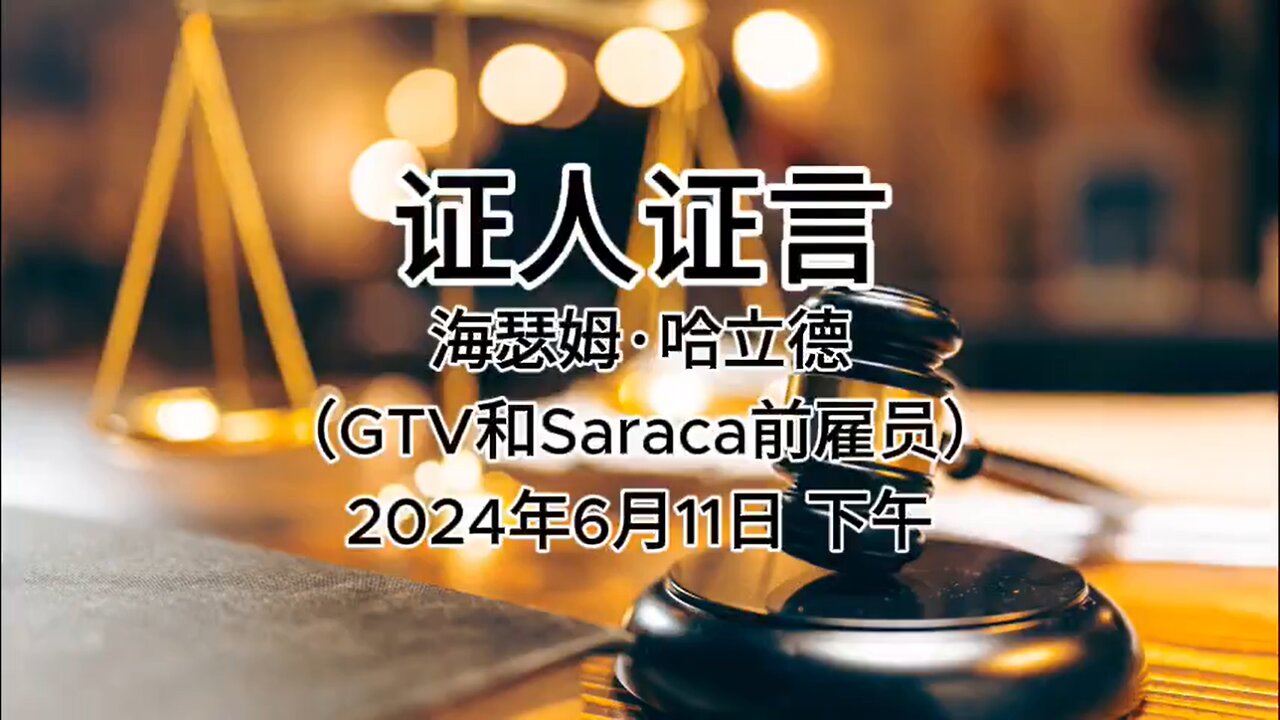 证人证言

海瑟姆·哈立德

（GTV和Saraca前雇员）

2024年6月11日 下午